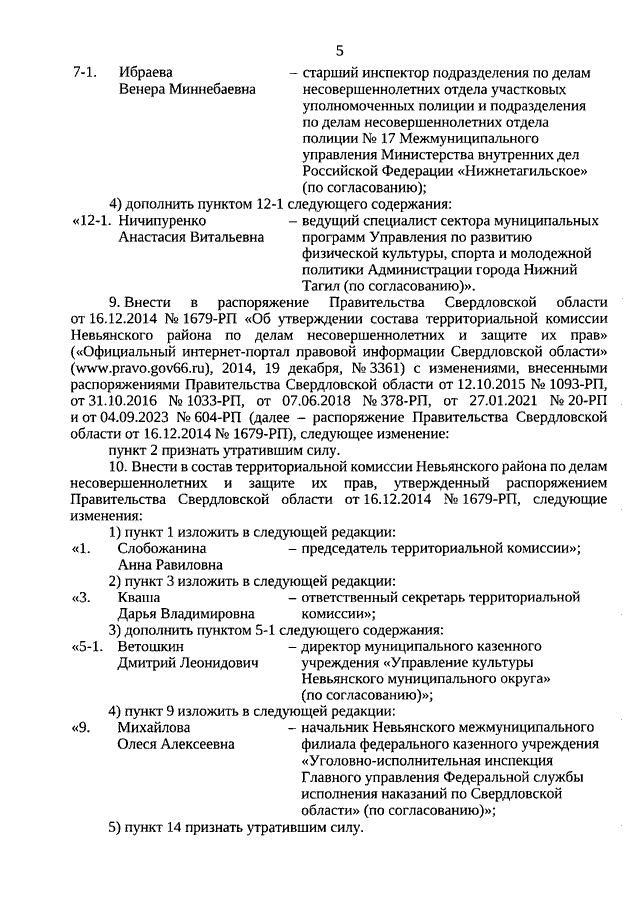 5

7-1. Ибраева Венера Миннебаевна – старший инспектор подразделения по делам несовершеннолетних отдела участковых уполномоченных полиции и подразделения по делам несовершеннолетних отдела полиции № 17 Межмуниципального управления Министерства внутренних дел Российской Федерации «Нижнетагильское» (по согласованию);

4) дополнить пунктом 12-1 следующего содержания:

«12-1. Ничипуренко Анастасия Витальевна – ведущий специалист сектора муниципальных программ Управления по развитию физической культуры, спорта и молодежной политики Администрации города Нижний Тагил (по согласованию)».

9. Внести в распоряжение Правительства Свердловской области от 16.12.2014 № 1679-РП «Об утверждении состава территориальной комиссии Невьянского района по делам несовершеннолетних и защите их прав» («Официальный интернет-портал правовой информации Свердловской области» (www.pravo.gov66.ru), 2014, 19 декабря, № 3361) с изменениями, внесенными распоряжениями Правительства Свердловской области от 12.10.2015 № 1093-РП, от 31.10.2016 № 1033-РП, от 07.06.2018 № 378-РП, от 27.01.2021 № 20-РП и от 04.09.2023 № 604-РП (далее – распоряжение Правительства Свердловской области от 16.12.2014 № 1679-РП), следующее изменение:

пункт 2 признать утратившим силу.

10. Внести в состав территориальной комиссии Невьянского района по делам несовершеннолетних и защите их прав, утвержденный распоряжением Правительства Свердловской области от 16.12.2014 № 1679-РП, следующие изменения:

1) пункт 1 изложить в следующей редакции:

«1. Слобожанина Анна Равиловна – председатель территориальной комиссии»;

2) пункт 3 изложить в следующей редакции:

«3. Кваша Дарья Владимировна – ответственный секретарь территориальной комиссии»;

3) дополнить пунктом 5-1 следующего содержания:

«5-1. Ветошкин Дмитрий Леонидович – директор муниципального казенного учреждения «Управление культуры Невьянского муниципального округа» (по согласованию)»;

4) пункт 9 изложить в следующей редакции:

«9. Михайлова Олеся Алексеевна – начальник Невьянского межмуниципального филиала федерального казенного учреждения «Уголовно-исполнительная инспекция Главного управления Федеральной службы исполнения наказаний по Свердловской области» (по согласованию)»;

5) пункт 14 признать утратившим силу.